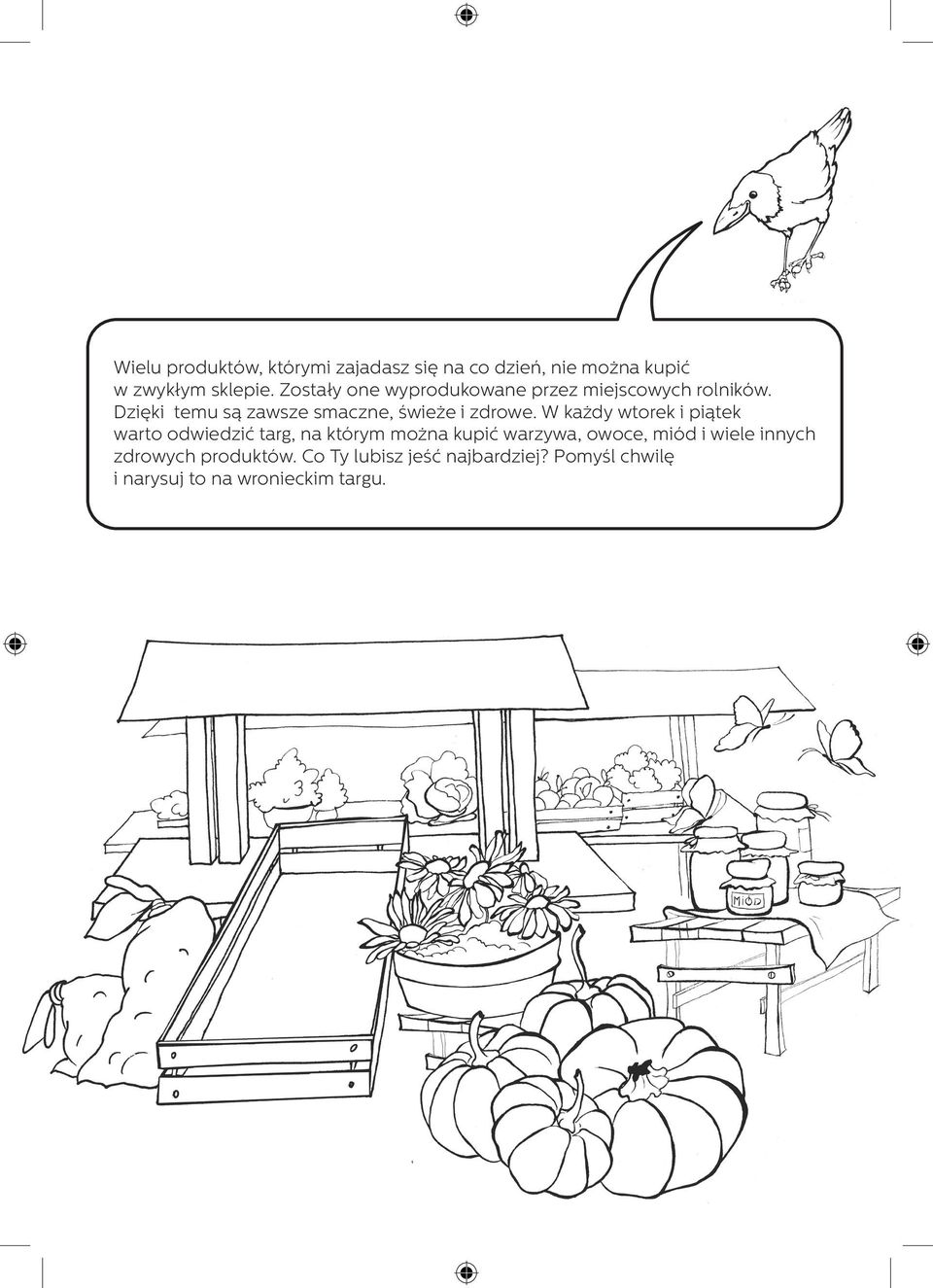 Wielu produktów, którymi zajadasz się na co dzień, nie można kupić w zwykłym sklepie. Zostały one wyprodukowane przez miejscowych rolników. Dzięki temu są zawsze smaczne, świeże i zdrowe. W każdy wtorek i piątek warto odwiedzić targ, na którym można kupić warzywa, owoce, miód i wiele innych zdrowych produktów. Co Ty lubisz jeść najbardziej? Pomyśl chwilę i narysuj to na wronieckim targu.

MIÓD